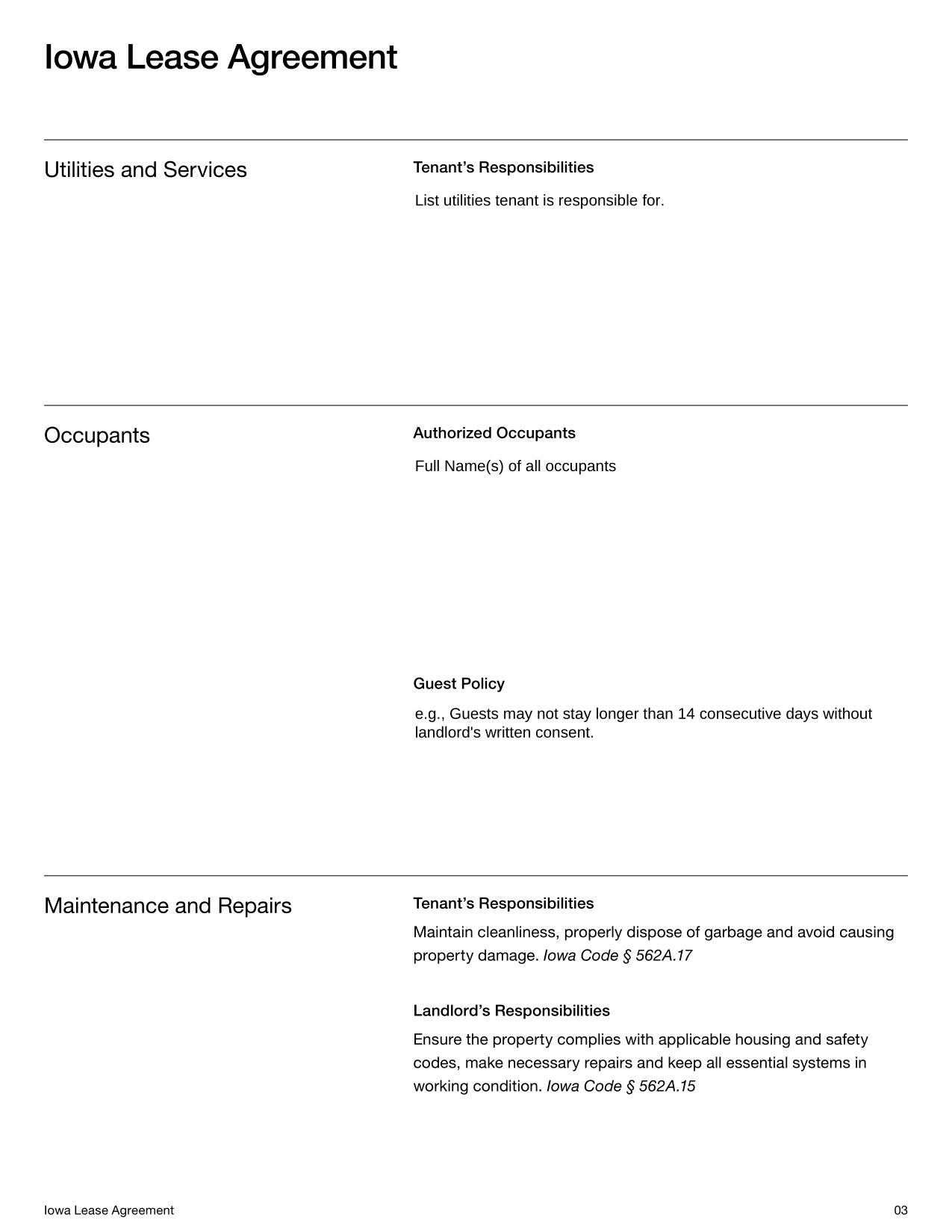 Iowa Lease Agreement

Utilities and Services

Tenant’s Responsibilities

List utilities tenant is responsible for.

Occupants

Authorized Occupants

Full Name(s) of all occupants

Guest Policy

e.g., Guests may not stay longer than 14 consecutive days without landlord's written consent.

Maintenance and Repairs

Tenant’s Responsibilities

Maintain cleanliness, properly dispose of garbage and avoid causing property damage. Iowa Code § 562A.17

Landlord’s Responsibilities

Ensure the property complies with applicable housing and safety codes, make necessary repairs and keep all essential systems in working condition. Iowa Code § 562A.15

Iowa Lease Agreement

03